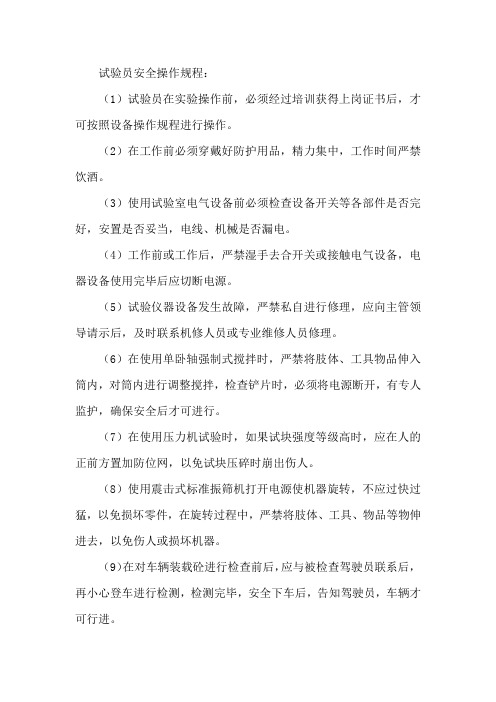 试验员安全操作规程：

（1）试验员在实验操作前，必须经过培训获得上岗证书后，才可按照设备操作规程进行操作。

（2）在工作前必须穿戴好防护用品，精力集中，工作时间严禁饮酒。

（3）使用试验室电气设备前必须检查设备开关等各部件是否完好，安置是否妥当，电线、机械是否漏电。

（4）工作前或工作后，严禁湿手去合开关或接触电气设备，电器设备使用完毕后应切断电源。

（5）试验仪器设备发生故障，严禁私自进行修理，应向主管领导请示后，及时联系机修人员或专业维修人员修理。

（6）在使用单卧轴强制式搅拌时，严禁将肢体、工具物品伸入筒内，对筒内进行调整搅拌，检查铲片时，必须将电源断开，有专人监护，确保安全后才可进行。

（7）在使用压力机试验时，如果试块强度等级高时，应在人的正前方置加防位网，以免试块压碎时崩出伤人。

（8）使用震击式标准振筛机打开电源使机器旋转，不应过快过猛，以免损坏零件，在旋转过程中，严禁将肢体、工具、物品等物伸进去，以免伤人或损坏机器。

(9)在对车辆装载砼进行检查前后，应与被检查驾驶员联系后，再小心登车进行检测，检测完毕，安全下车后，告知驾驶员，车辆才可行进。